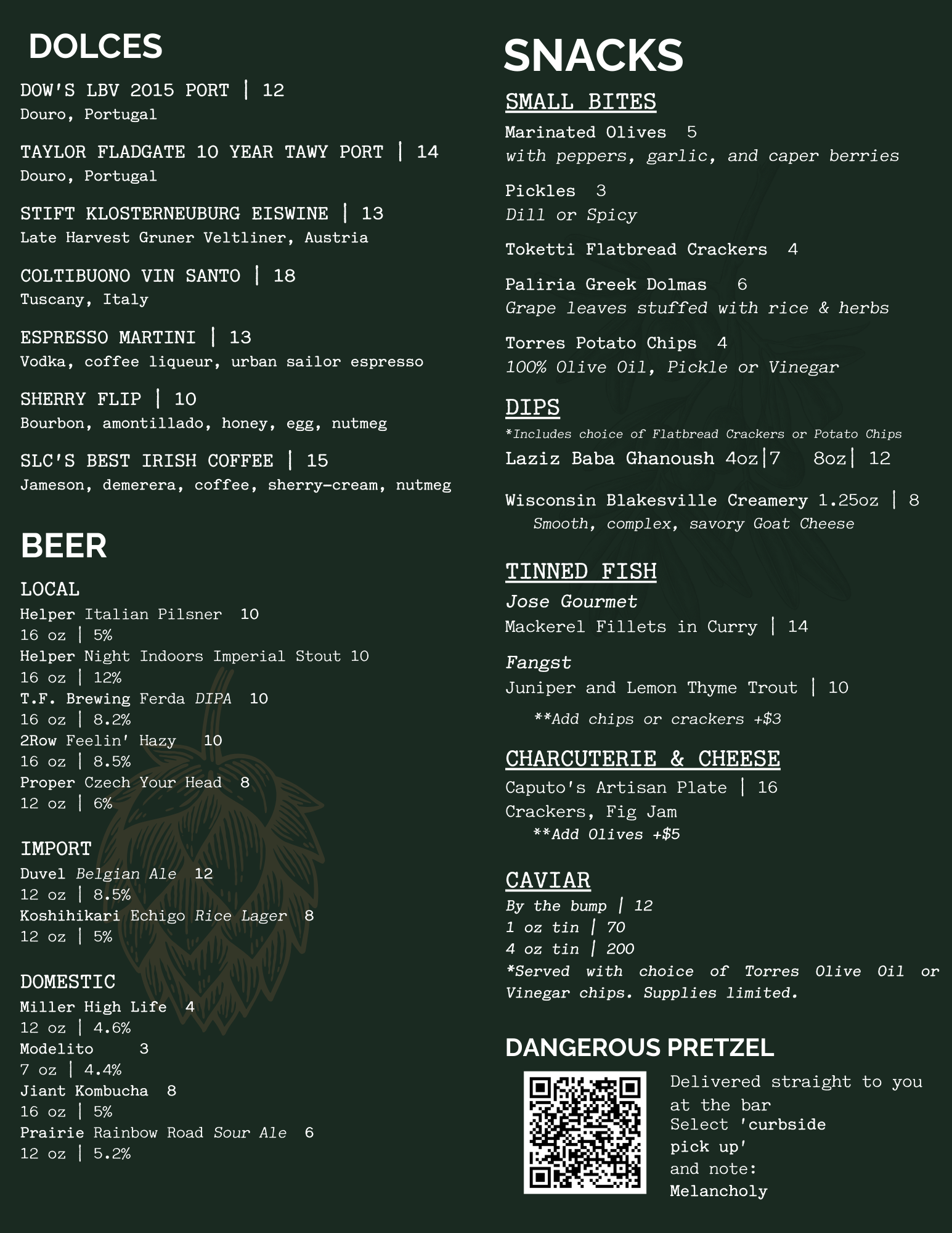 DOLCES

DOW'S LBV 2015 PORT | 12
Douro, Portugal

TAYLOR FLADGATE 10 YEAR TAWY PORT | 14
Douro, Portugal

STIFT KLOSTERNEUBURG EISWINE | 13
Late Harvest Gruner Veltliner, Austria

COLTIBUONO VIN SANTO | 18
Tuscany, Italy

ESPRESSO MARTINI | 13
Vodka, coffee liqueur, urban sailor espresso

SHERRY FLIP | 10
Bourbon, amontillado, honey, egg, nutmeg

SLC'S BEST IRISH COFFEE | 15
Jameson, demerera, coffee, sherry-cream, nutmeg

BEER

LOCAL
Helper Italian Pilsner 10
16 oz | 5%
Helper Night Indoors Imperial Stout 10
16 oz | 12%
T.F. Brewing Ferda DIPA 10
16 oz | 8.2%
2Row Feelin' Hazy 10
16 oz | 8.5%
Proper Czech Your Head 8
12 oz | 6%

IMPORT
Duvel Belgian Ale 12
12 oz | 8.5%
Koshihikari Echigo Rice Lager 8
12 oz | 5%

DOMESTIC
Miller High Life 4
12 oz | 4.6%
Modelito 3
7 oz | 4.4%
Jiant Kombucha 8
16 oz | 5%
Prairie Rainbow Road Sour Ale 6
12 oz | 5.2%

SNACKS

SMALL BITES
Marinated Olives 5
with peppers, garlic, and caper berries

Pickles 3
Dill or Spicy

Toketti Flatbread Crackers 4

Paliria Greek Dolmas 6
Grape leaves stuffed with rice & herbs

Torres Potato Chips 4
100% Olive Oil, Pickle or Vinegar

DIPS
*Includes choice of Flatbread Crackers or Potato Chips
Laziz Baba Ghanoush 4oz|7 8oz| 12

Wisconsin Blakesville Creamery 1.25oz | 8
Smooth, complex, savory Goat Cheese

TINNED FISH
Jose Gourmet
Mackerel Fillets in Curry | 14

Fangst
Juniper and Lemon Thyme Trout | 10
**Add chips or crackers +$3

CHARCUTERIE & CHEESE
Caputo's Artisan Plate | 16
Crackers, Fig Jam
**Add Olives +$5

CAVIAR
By the bump | 12
1 oz tin | 70
4 oz tin | 200
*Served with choice of Torres Olive Oil or Vinegar chips. Supplies limited.

DANGEROUS PRETZEL
Delivered straight to you at the bar
Select 'curbside pick up'
and note:
Melancholy